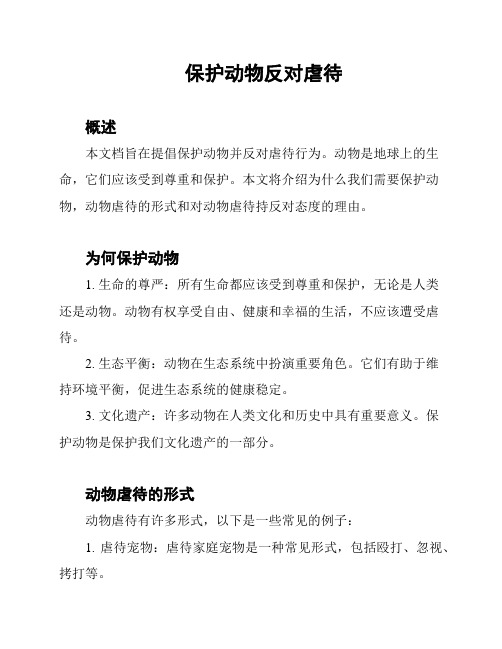 保护动物反对虐待

概述

本文档旨在提倡保护动物并反对虐待行为。动物是地球上的生命，它们应该受到尊重和保护。本文将介绍为什么我们需要保护动物，动物虐待的形式和对动物虐待持反对态度的理由。

为何保护动物

1. 生命的尊严：所有生命都应该受到尊重和保护，无论是人类还是动物。动物有权享受自由、健康和幸福的生活，不应该遭受虐待。

2. 生态平衡：动物在生态系统中扮演重要角色。它们有助于维持环境平衡，促进生态系统的健康稳定。

3. 文化遗产：许多动物在人类文化和历史中具有重要意义。保护动物是保护我们文化遗产的一部分。

动物虐待的形式

动物虐待有许多形式，以下是一些常见的例子：

1. 虐待宠物：虐待家庭宠物是一种常见形式，包括殴打、忽视、拷打等。